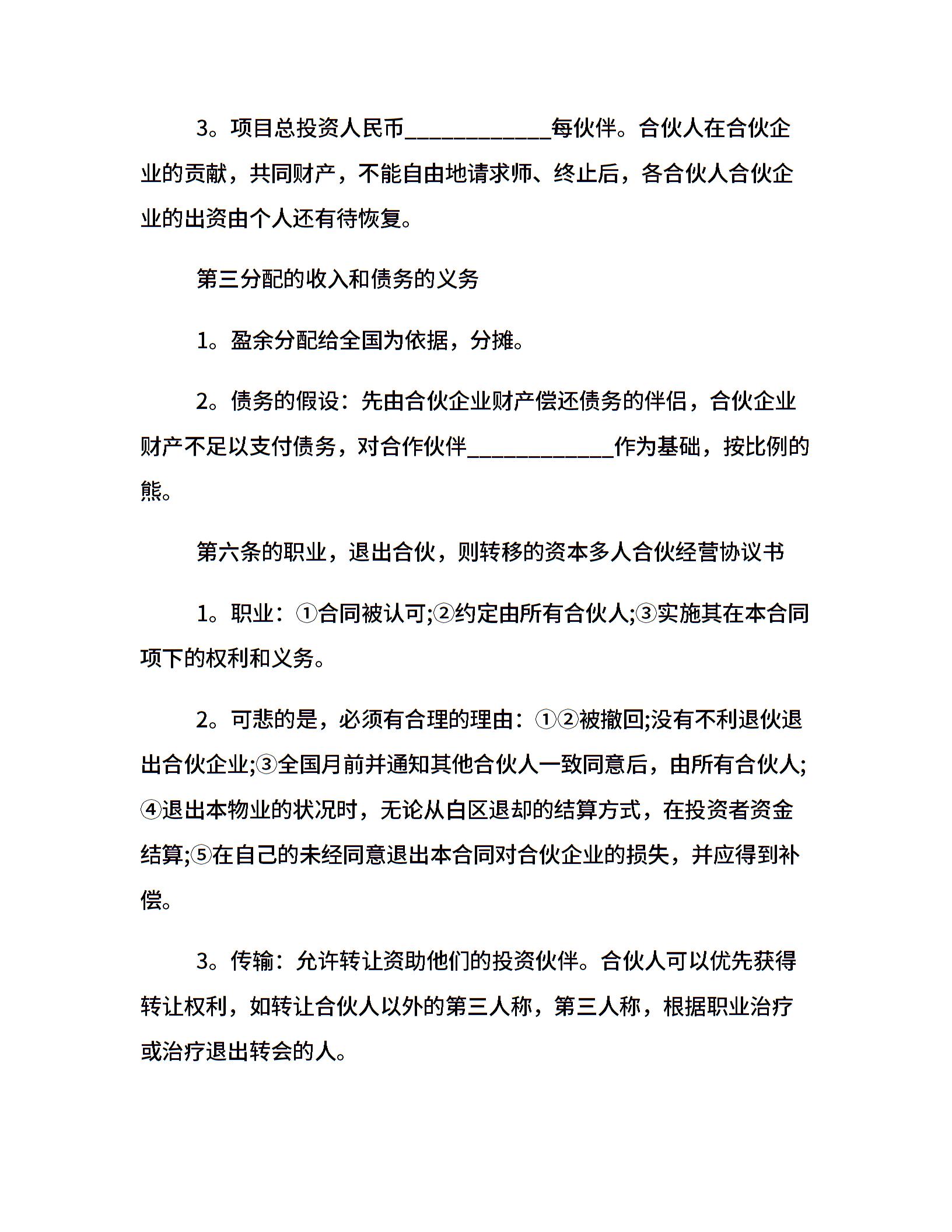 3。项目总投资人民币____________每伙伴。合伙人在合伙企业的贡献，共同财产，不能自由地请求师、终止后，各合伙人合伙企业的出资由个人还有待恢复。

第三分配的收入和债务的义务

1。盈余分配给全国为依据，分摊。

2。债务的假设：先由合伙企业财产偿还债务的伴侣，合伙企业财产不足以支付债务，对合作伙伴____________作为基础，按比例的熊。

第六条的职业，退出合伙，则转移的资本多人合伙经营协议书

1。职业：①合同被认可;②约定由所有合伙人;③实施其在本合同项下的权利和义务。

2。可悲的是，必须有合理的理由：①②被撤回;没有不利退伙退出合伙企业;③全国月前并通知其他合伙人一致同意后，由所有合伙人;④退出本物业的状况时，无论从白区退却的结算方式，在投资者资金结算;⑤在自己的未经同意退出本合同对合伙企业的损失，并应得到补偿。

3。传输：允许转让资助他们的投资伙伴。合伙人可以优先获得转让权利，如转让合伙人以外的第三人称，第三人称，根据职业治疗或治疗退出转会的人。